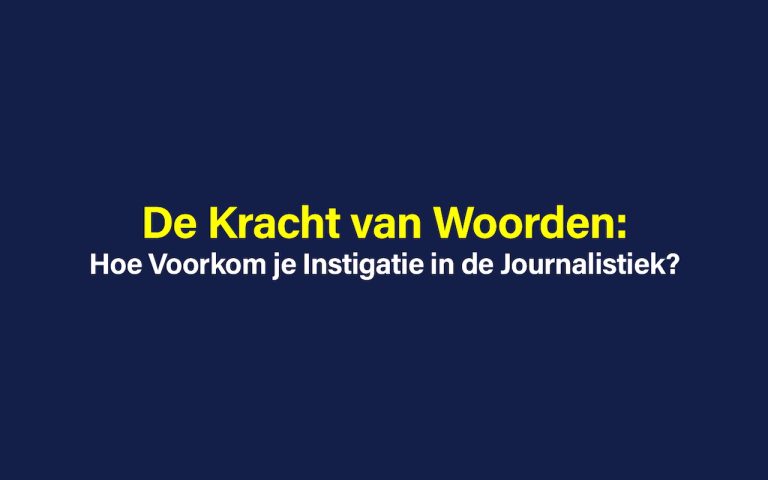 De Kracht van Woorden:
Hoe Voorkom je Instigatie in de Journalistiek?